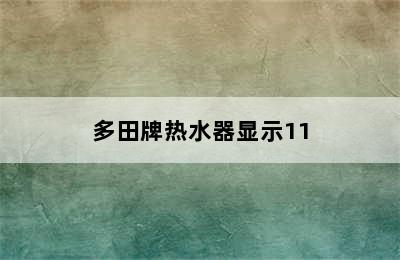 多田牌热水器显示11